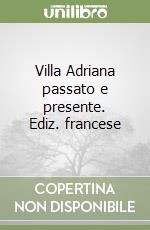 unilibro

Villa Adriana passato e presente. Ediz. francese

COPERTINA
NON DISPONIBILE